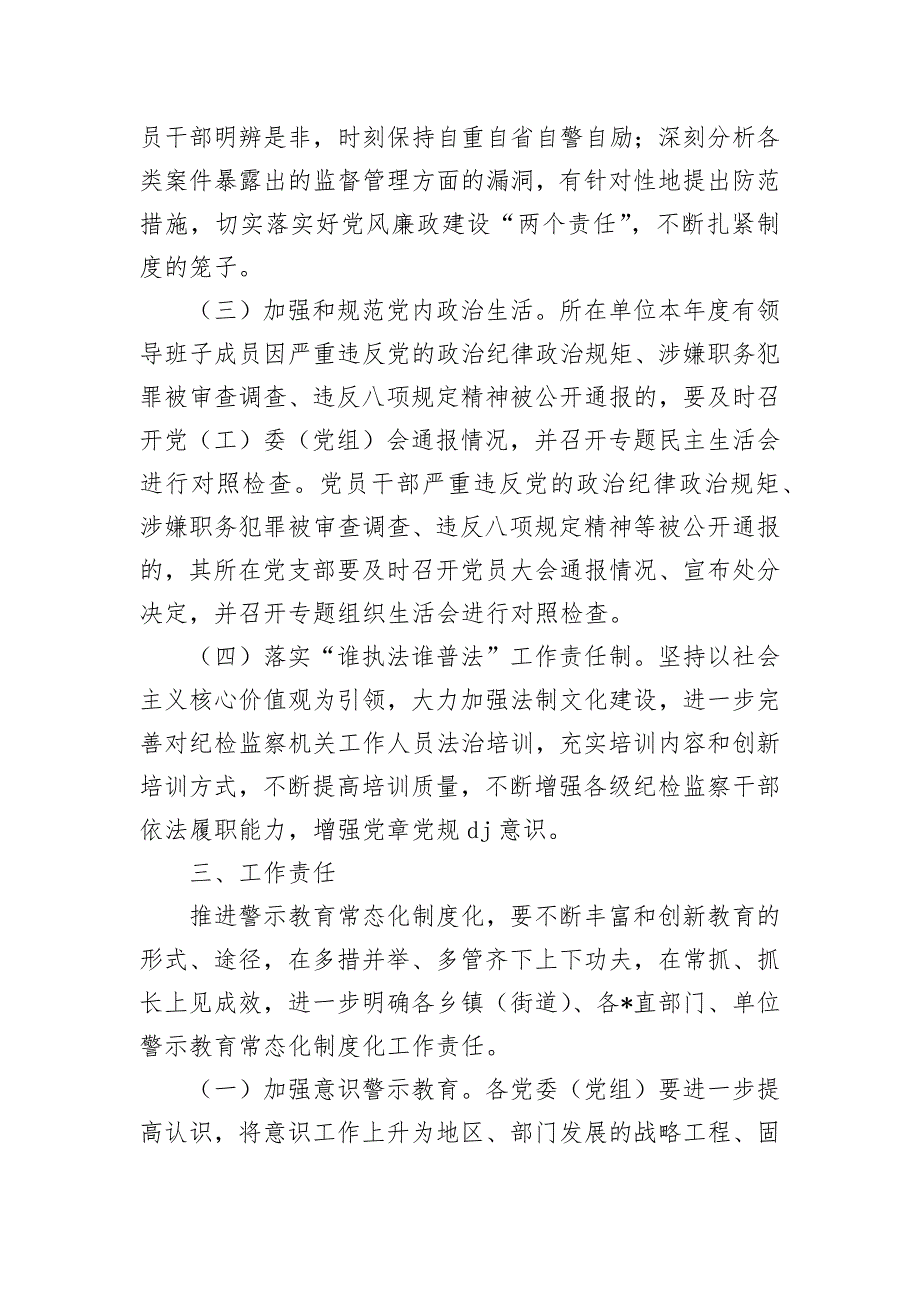 员干部明辨是非，时刻保持自重自省自警自励；深刻分析各类案件暴露出的监督管理方面的漏洞，有针对性地提出防范措施，切实落实好党风廉政建设“两个责任”，不断扎紧制度的笼子。

（三）加强和规范党内政治生活。所在单位本年度有领导班子成员因严重违反党的政治纪律政治规矩、涉嫌职务犯罪被审查调查、违反八项规定精神被公开通报的，要及时召开党（工）委（党组）会通报情况，并召开专题民主生活会进行对照检查。党员干部严重违反党的政治纪律政治规矩、涉嫌职务犯罪被审查调查、违反八项规定精神等被公开通报的，其所在党支部要及时召开党员大会通报情况、宣布处分决定，并召开专题组织生活会进行对照检查。

（四）落实“谁执法谁普法”工作责任制。坚持以社会主义核心价值观为引领，大力加强法制文化建设，进一步完善对纪检监察机关工作人员法治培训，充实培训内容和创新培训方式，不断提高培训质量，不断增强各级纪检监察干部依法履职能力，增强党章党规dj意识。

三、工作责任

推进警示教育常态化制度化，要不断丰富和创新教育的形式、途径，在多措并举、多管齐下上下功夫，在常抓、抓长上见成效，进一步明确各乡镇（街道）、各*直部门、单位警示教育常态化制度化工作责任。

（一）加强意识警示教育。各党委（党组）要进一步提高认识，将意识工作上升为地区、部门发展的战略工程、固